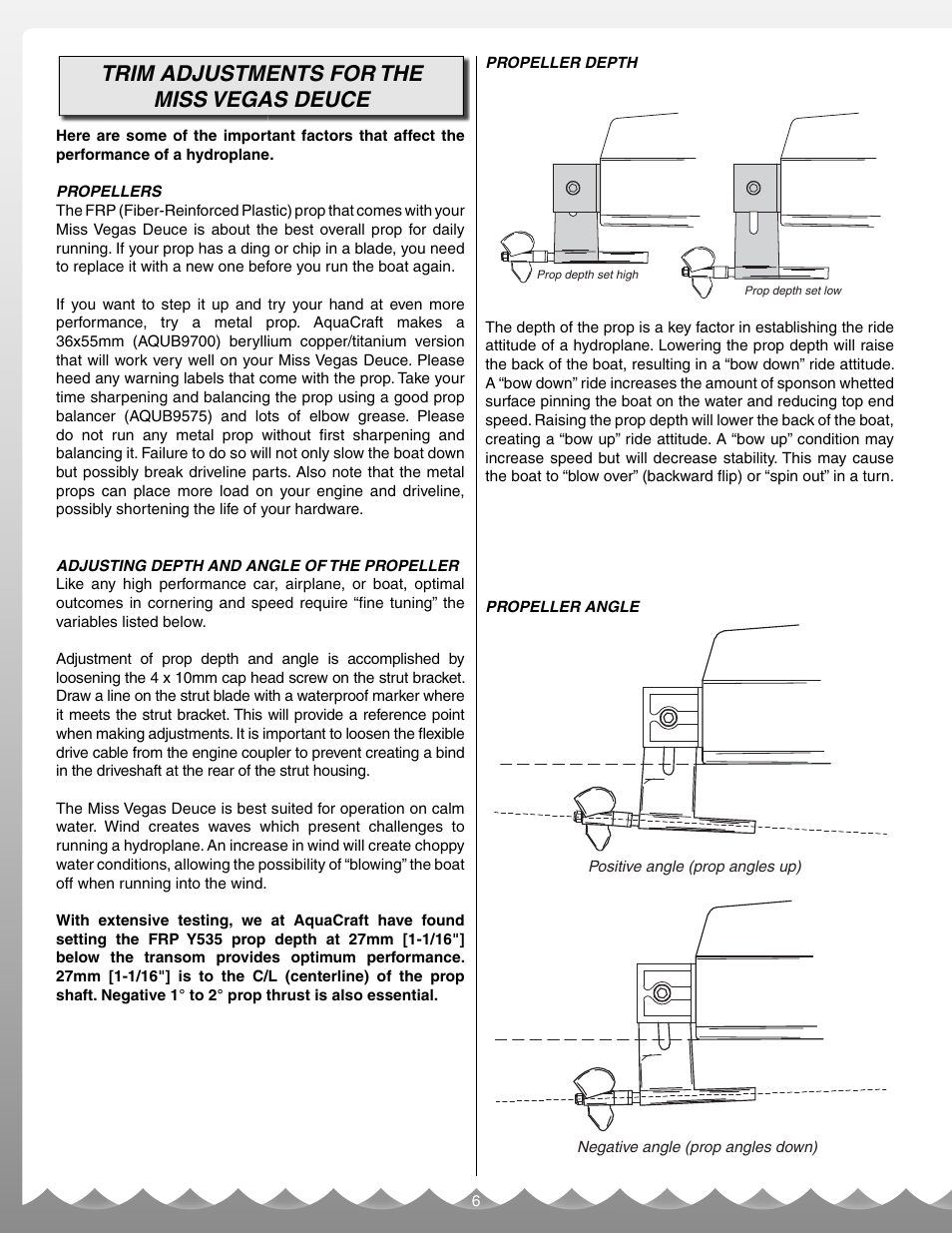 TRIM ADJUSTMENTS FOR THE MISS VEGAS DEUCE

Here are some of the important factors that affect the performance of a hydroplane.

PROPELLERS
The FRP (Fiber-Reinforced Plastic) prop that comes with your Miss Vegas Deuce is about the best overall prop for daily running. If your prop has a ding or chip in a blade, you need to replace it with a new one before you run the boat again.

If you want to step it up and try your hand at even more performance, try a metal prop. AquaCraft makes a 36x55mm (AQUB9700) beryllium copper/titanium version that will work very well on your Miss Vegas Deuce. Please heed any warning labels that come with the prop. Take your time sharpening and balancing the prop using a good prop balancer (AQUB9575) and lots of elbow grease. Please do not run any metal prop without first sharpening and balancing it. Failure to do so will not only slow the boat down but possibly break driveline parts. Also note that the metal props can place more load on your engine and driveline, possibly shortening the life of your hardware.

ADJUSTING DEPTH AND ANGLE OF THE PROPELLER
Like any high performance car, airplane, or boat, optimal outcomes in cornering and speed require “fine tuning” the variables listed below.

Adjustment of prop depth and angle is accomplished by loosening the 4 x 10mm cap head screw on the strut bracket. Draw a line on the strut blade with a waterproof marker where it meets the strut bracket. This will provide a reference point when making adjustments. It is important to loosen the flexible drive cable from the engine coupler to prevent creating a bind in the driveshaft at the rear of the strut housing.

The Miss Vegas Deuce is best suited for operation on calm water. Wind creates waves which present challenges to running a hydroplane. An increase in wind will create choppy water conditions, allowing the possibility of “blowing” the boat off when running into the wind.

With extensive testing, we at AquaCraft have found setting the FRP Y535 prop depth at 27mm [1-1/16"] below the transom provides optimum performance. 27mm [1-1/16"] is to the C/L (centerline) of the prop shaft. Negative 1° to 2° prop thrust is also essential.

PROPELLER DEPTH

Prop depth set high
Prop depth set low

The depth of the prop is a key factor in establishing the ride attitude of a hydroplane. Lowering the prop depth will raise the back of the boat, resulting in a “bow down” ride attitude. A “bow down” ride increases the amount of sponson whetted surface pinning the boat on the water and reducing top end speed. Raising the prop depth will lower the back of the boat, creating a “bow up” ride attitude. A “bow up” condition may increase speed but will decrease stability. This may cause the boat to “blow over” (backward flip) or “spin out” in a turn.

PROPELLER ANGLE

Positive angle (prop angles up)

Negative angle (prop angles down)

6